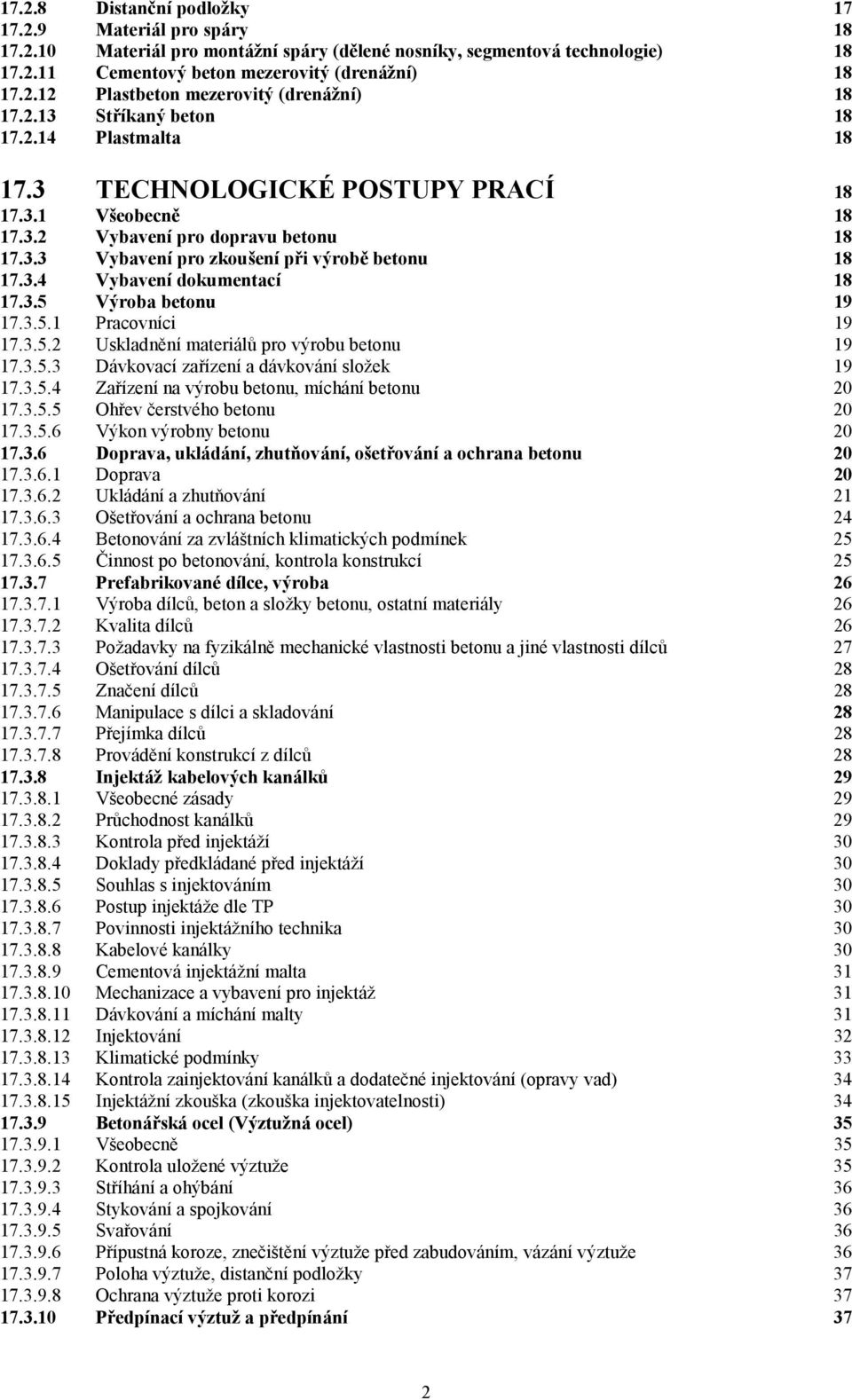 17.2.8 Distanční podložky 17
17.2.9 Materiál pro spáry 18
17.2.10 Materiál pro montážní spáry (dělené nosníky, segmentová technologie) 18
17.2.11 Cementový beton mezerovitý (drenážní) 18
17.2.12 Plastbeton mezerovitý (drenážní) 18
17.2.13 Stříkaný beton 18
17.2.14 Plastmalta 18

17.3 TECHNOLOGICKÉ POSTUPY PRACÍ 18
17.3.1 Všeobecně 18
17.3.2 Vybavení pro dopravu betonu 18
17.3.3 Vybavení pro zkoušení při výrobě betonu 18
17.3.4 Vybavení dokumentací 18
17.3.5 Výroba betonu 19
17.3.5.1 Pracovníci 19
17.3.5.2 Uskladnění materiálů pro výrobu betonu 19
17.3.5.3 Dávkovací zařízení a dávkování složek 19
17.3.5.4 Zařízení na výrobu betonu, míchání betonu 20
17.3.5.5 Ohřev čerstvého betonu 20
17.3.5.6 Výkon výrobny betonu 20
17.3.6 Doprava, ukládání, zhutňování, ošetřování a ochrana betonu 20
17.3.6.1 Doprava 20
17.3.6.2 Ukládání a zhutňování 21
17.3.6.3 Ošetřování a ochrana betonu 24
17.3.6.4 Betonování za zvláštních klimatických podmínek 25
17.3.6.5 Činnost po betonování, kontrola konstrukcí 25
17.3.7 Prefabrikované dílce, výroba 26
17.3.7.1 Výroba dílců, beton a složky betonu, ostatní materiály 26
17.3.7.2 Kvalita dílců 26
17.3.7.3 Požadavky na fyzikálně mechanické vlastnosti betonu a jiné vlastnosti dílců 27
17.3.7.4 Ošetřování dílců 28
17.3.7.5 Značení dílců 28
17.3.7.6 Manipulace s dílci a skladování 28
17.3.7.7 Přejímka dílců 28
17.3.7.8 Provádění konstrukcí z dílců 28
17.3.8 Injektáž kabelových kanálků 29
17.3.8.1 Všeobecné zásady 29
17.3.8.2 Průchodnost kanálků 29
17.3.8.3 Kontrola před injektáží 30
17.3.8.4 Doklady předkládané před injektáží 30
17.3.8.5 Souhlas s injektováním 30
17.3.8.6 Postup injektáže dle TP 30
17.3.8.7 Povinnosti injektážního technika 30
17.3.8.8 Kabelové kanálky 30
17.3.8.9 Cementová injektážní malta 31
17.3.8.10 Mechanizace a vybavení pro injektáž 31
17.3.8.11 Dávkování a míchání malty 31
17.3.8.12 Injektování 32
17.3.8.13 Klimatické podmínky 33
17.3.8.14 Kontrola zainjektování kanálků a dodatečné injektování (opravy vad) 34
17.3.8.15 Injektážní zkouška (zkouška injektovatelnosti) 34
17.3.9 Betonářská ocel (Výztužná ocel) 35
17.3.9.1 Všeobecně 35
17.3.9.2 Kontrola uložené výztuže 35
17.3.9.3 Stříhání a ohýbání 36
17.3.9.4 Stykování a spojkování 36
17.3.9.5 Svařování 36
17.3.9.6 Přípustná koroze, znečištění výztuže před zabudováním, vázání výztuže 36
17.3.9.7 Poloha výztuže, distanční podložky 37
17.3.9.8 Ochrana výztuže proti korozi 37
17.3.10 Předpínací výztuž a předpínání 37

2